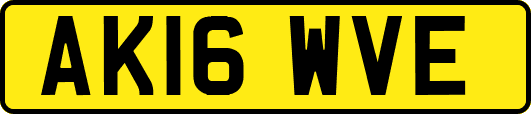 AK16 WVE